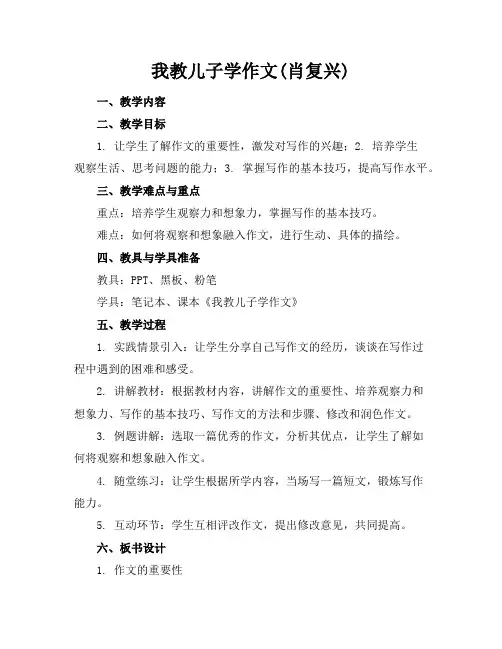 我教儿子学作文(肖复兴)

一、教学内容

二、教学目标

1. 让学生了解作文的重要性，激发对写作的兴趣；2. 培养学生观察生活、思考问题的能力；3. 掌握写作的基本技巧，提高写作水平。

三、教学难点与重点

重点：培养学生观察力和想象力，掌握写作的基本技巧。

难点：如何将观察和想象融入作文，进行生动、具体的描绘。

四、教具与学具准备

教具：PPT、黑板、粉笔

学具：笔记本、课本《我教儿子学作文》

五、教学过程

1. 实践情景引入：让学生分享自己写作文的经历，谈谈在写作过程中遇到的困难和感受。

2. 讲解教材：根据教材内容，讲解作文的重要性、培养观察力和想象力、写作的基本技巧、写作文的方法和步骤、修改和润色作文。

3. 例题讲解：选取一篇优秀的作文，分析其优点，让学生了解如何将观察和想象融入作文。

4. 随堂练习：让学生根据所学内容，当场写一篇短文，锻炼写作能力。

5. 互动环节：学生互相评改作文，提出修改意见，共同提高。

六、板书设计

1. 作文的重要性